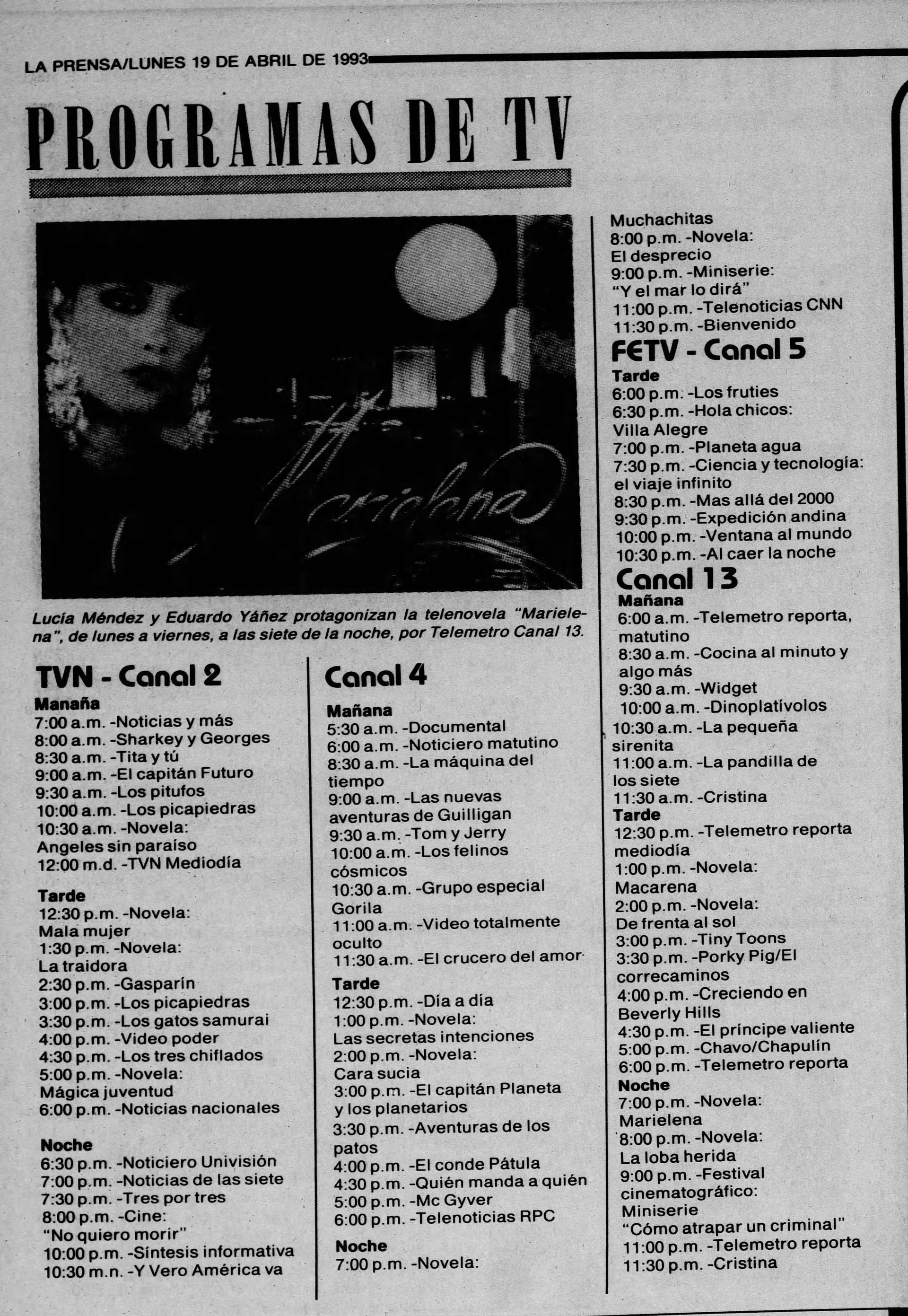 LA PRENSA/LUNES 19 DE ABRIL DE 1993

PROGRAMAS DE TV

Marielena

Lucía Méndez y Eduardo Yáñez protagonizan la telenovela "Marielena", de lunes a viernes, a las siete de la noche, por Telemetro Canal 13.

TVN - Canal 2
Mañana
7:00 a.m. -Noticias y más
8:00 a.m. -Sharkey y Georges
8:30 a.m. -Tita y tú
9:00 a.m. -El capitán Futuro
9:30 a.m. -Los pitufos
10:00 a.m. -Los picapiedras
10:30 a.m. -Novela: Angeles sin paraíso
12:00 m.d. -TVN Mediodía

Tarde
12:30 p.m. -Novela: Mala mujer
1:30 p.m. -Novela: La traidora
2:30 p.m. -Gasparín
3:00 p.m. -Los picapiedras
3:30 p.m. -Los gatos samurai
4:00 p.m. -Video poder
4:30 p.m. -Los tres chiflados
5:00 p.m. -Novela: Mágica juventud
6:00 p.m. -Noticias nacionales

Noche
6:30 p.m. -Noticiero Univisión
7:00 p.m. -Noticias de las siete
7:30 p.m. -Tres por tres
8:00 p.m. -Cine: "No quiero morir"
10:00 p.m. -Síntesis informativa
10:30 m.n. -Y Vero América va

Canal 4
Mañana
5:30 a.m. -Documental
6:00 a.m. -Noticiero matutino
8:30 a.m. -La máquina del tiempo
9:00 a.m. -Las nuevas aventuras de Guilligan
9:30 a.m. -Tom y Jerry
10:00 a.m. -Los felinos cósmicos
10:30 a.m. -Grupo especial Gorila
11:00 a.m. -Video totalmente oculto
11:30 a.m. -El crucero del amor

Tarde
12:30 p.m. -Día a día
1:00 p.m. -Novela: Las secretas intenciones
2:00 p.m. -Novela: Cara sucia
3:00 p.m. -El capitán Planeta y los planetarios
3:30 p.m. -Aventuras de los patos
4:00 p.m. -El conde Pátula
4:30 p.m. -Quién manda a quién
5:00 p.m. -Mc Gyver
6:00 p.m. -Telenoticias RPC

Noche
7:00 p.m. -Novela: Muchachitas
8:00 p.m. -Novela: El desprecio
9:00 p.m. -Miniserie: "Y el mar lo dirá"
11:00 p.m. -Telenoticias CNN
11:30 p.m. -Bienvenido

FETV - Canal 5
Tarde
6:00 p.m. -Los fruties
6:30 p.m. -Hola chicos: Villa Alegre
7:00 p.m. -Planeta agua
7:30 p.m. -Ciencia y tecnología: el viaje infinito
8:30 p.m. -Mas allá del 2000
9:30 p.m. -Expedición andina
10:00 p.m. -Ventana al mundo
10:30 p.m. -Al caer la noche

Canal 13
Mañana
6:00 a.m. -Telemetro reporta, matutino
8:30 a.m. -Cocina al minuto y algo más
9:30 a.m. -Widget
10:00 a.m. -Dinoplatívolos
10:30 a.m. -La pequeña sirenita
11:00 a.m. -La pandilla de los siete
11:30 a.m. -Cristina
Tarde
12:30 p.m. -Telemetro reporta mediodía
1:00 p.m. -Novela: Macarena
2:00 p.m. -Novela: De frenta al sol
3:00 p.m. -Tiny Toons
3:30 p.m. -Porky Pig/El correcaminos
4:00 p.m. -Creciendo en Beverly Hills
4:30 p.m. -El príncipe valiente
5:00 p.m. -Chavo/Chapulín
6:00 p.m. -Telemetro reporta
Noche
7:00 p.m. -Novela: Marielena
8:00 p.m. -Novela: La loba herida
9:00 p.m. -Festival cinematográfico: Miniserie "Cómo atrapar un criminal"
11:00 p.m. -Telemetro reporta
11:30 p.m. -Cristina